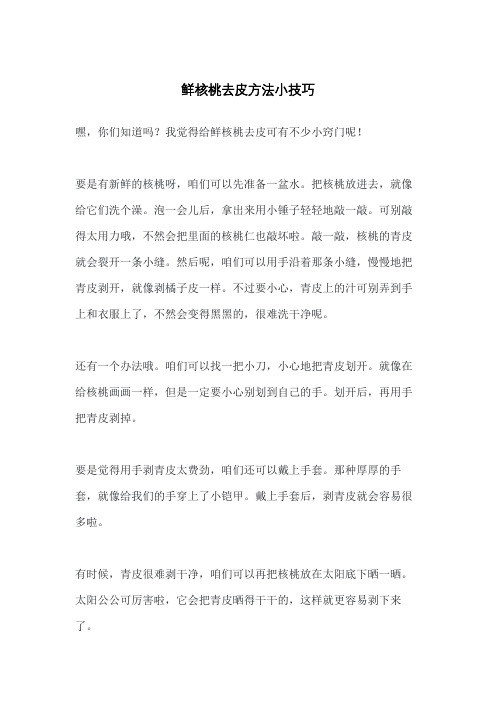 鲜核桃去皮方法小技巧

嘿，你们知道吗？我觉得给鲜核桃去皮可有不少小窍门呢！

要是有新鲜的核桃呀，咱们可以先准备一盆水。把核桃放进去，就像给它们洗个澡。泡一会儿后，拿出来用小锤子轻轻地敲一敲。可别敲得太用力哦，不然会把里面的核桃仁也敲坏啦。敲一敲，核桃的青皮就会裂开一条小缝。然后呢，咱们可以用手沿着那条小缝，慢慢地把青皮剥开，就像剥橘子皮一样。不过要小心，青皮上的汁可别弄到手上和衣服上了，不然会变得黑黑的，很难洗干净呢。

还有一个办法哦。咱们可以找一把小刀，小心地把青皮划开。就像在给核桃画画一样，但是一定要小心别划到自己的手。划开后，再用手把青皮剥掉。

要是觉得用手剥青皮太费劲，咱们还可以戴上手套。那种厚厚的手套，就像给我们的手穿上了小铠甲。戴上手套后，剥青皮就会容易很多啦。

有时候，青皮很难剥干净，咱们可以再把核桃放在太阳底下晒一晒。太阳公公可厉害啦，它会把青皮晒得干干的，这样就更容易剥下来了。